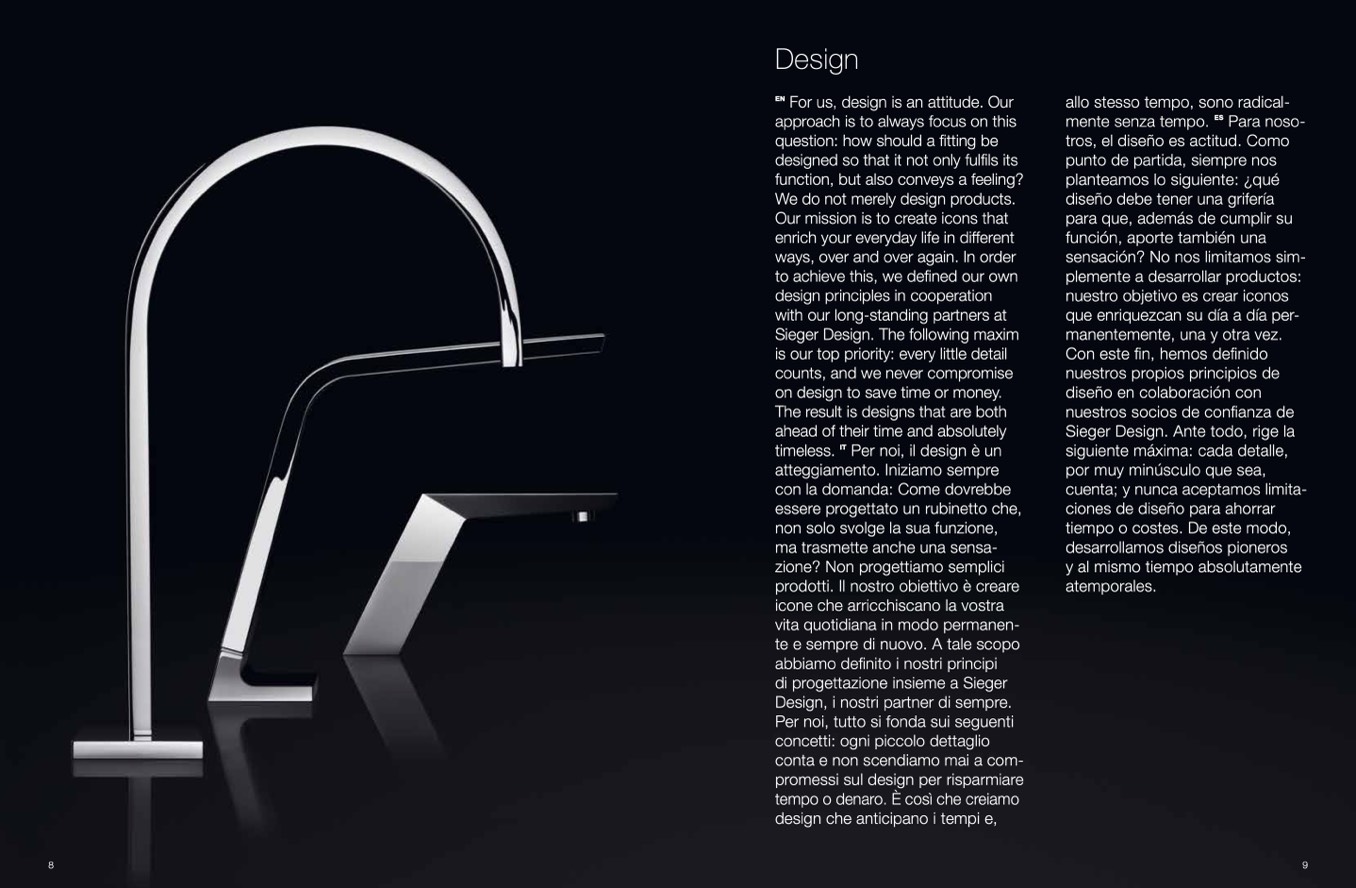 Design

EN For us, design is an attitude. Our approach is to always focus on this question: how should a fitting be designed so that it not only fulfils its function, but also conveys a feeling? We do not merely design products. Our mission is to create icons that enrich your everyday life in different ways, over and over again. In order to achieve this, we defined our own design principles in cooperation with our long-standing partners at Sieger Design. The following maxim is our top priority: every little detail counts, and we never compromise on design to save time or money. The result is designs that are both ahead of their time and absolutely timeless. IT Per noi, il design è un atteggiamento. Iniziamo sempre con la domanda: Come dovrebbe essere progettato un rubinetto che, non solo svolge la sua funzione, ma trasmette anche una sensazione? Non progettiamo semplici prodotti. Il nostro obiettivo è creare icone che arricchiscano la vostra vita quotidiana in modo permanente e sempre di nuovo. A tale scopo abbiamo definito i nostri principi di progettazione insieme a Sieger Design, i nostri partner di sempre. Per noi, tutto si fonda sui seguenti concetti: ogni piccolo dettaglio conta e non scendiamo mai a compromessi sul design per risparmiare tempo o denaro. È così che creiamo design che anticipano i tempi e, allo stesso tempo, sono radicalmente senza tempo. ES Para nosotros, el diseño es actitud. Como punto de partida, siempre nos planteamos lo siguiente: ¿qué diseño debe tener una grifería para que, además de cumplir su función, aporte también una sensación? No nos limitamos simplemente a desarrollar productos: nuestro objetivo es crear iconos que enriquezcan su día a día permanentemente, una y otra vez. Con este fin, hemos definido nuestros propios principios de diseño en colaboración con nuestros socios de confianza de Sieger Design. Ante todo, rige la siguiente máxima: cada detalle, por muy minúsculo que sea, cuenta; y nunca aceptamos limitaciones de diseño para ahorrar tiempo o costes. De este modo, desarrollamos diseños pioneros y al mismo tiempo absolutamente atemporales.

8

9